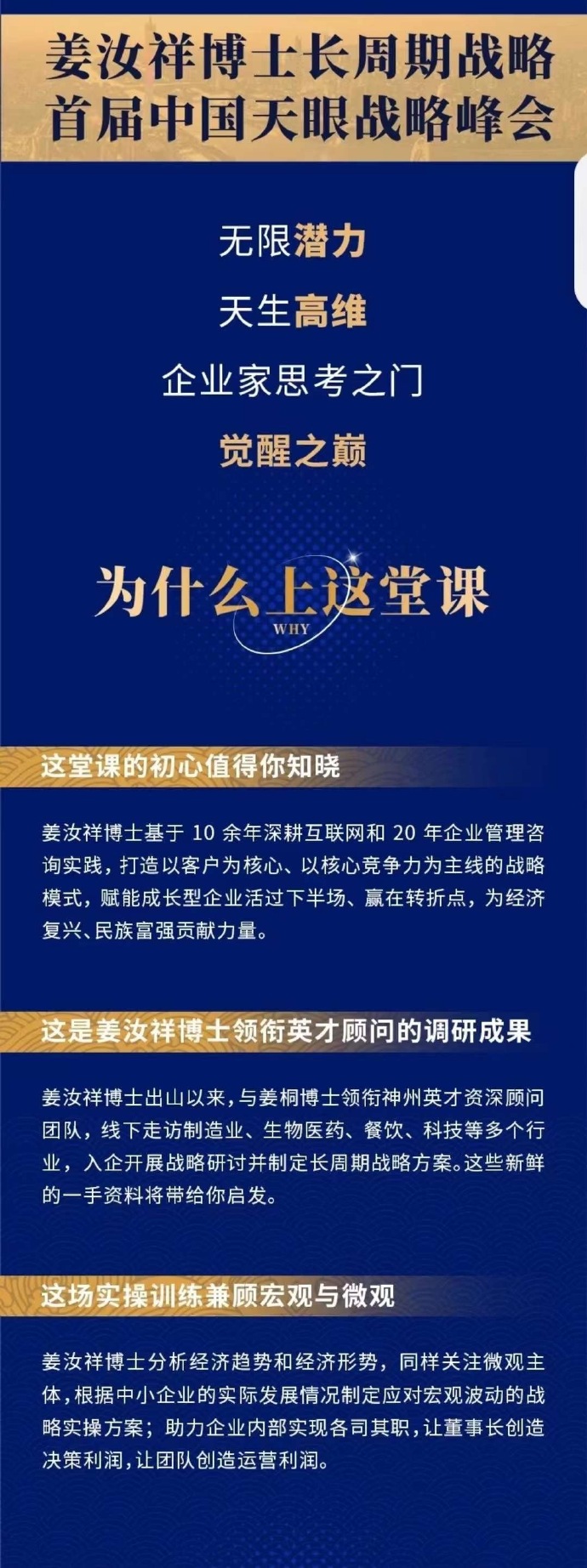 姜汝祥博士长周期战略
首届中国天眼战略峰会

无限潜力

天生高维

企业家思考之门

觉醒之巅

为什么上这堂课
WHY

这堂课的初心值得你知晓

姜汝祥博士基于 10 余年深耕互联网和 20 年企业管理咨询实践，打造以客户为核心、以核心竞争力为主线的战略模式，赋能成长型企业活过下半场、赢在转折点，为经济复兴、民族富强贡献力量。

这是姜汝祥博士领衔英才顾问的调研成果

姜汝祥博士出山以来，与姜桐博士领衔神州英才资深顾问团队，线下走访制造业、生物医药、餐饮、科技等多个行业，入企开展战略研讨并制定长周期战略方案。这些新鲜的一手资料将带给你启发。

这场实操训练兼顾宏观与微观

姜汝祥博士分析经济趋势和经济形势，同样关注微观主体，根据中小企业的实际发展情况制定应对宏观波动的战略实操方案；助力企业内部实现各司其职，让董事长创造决策利润，让团队创造运营利润。